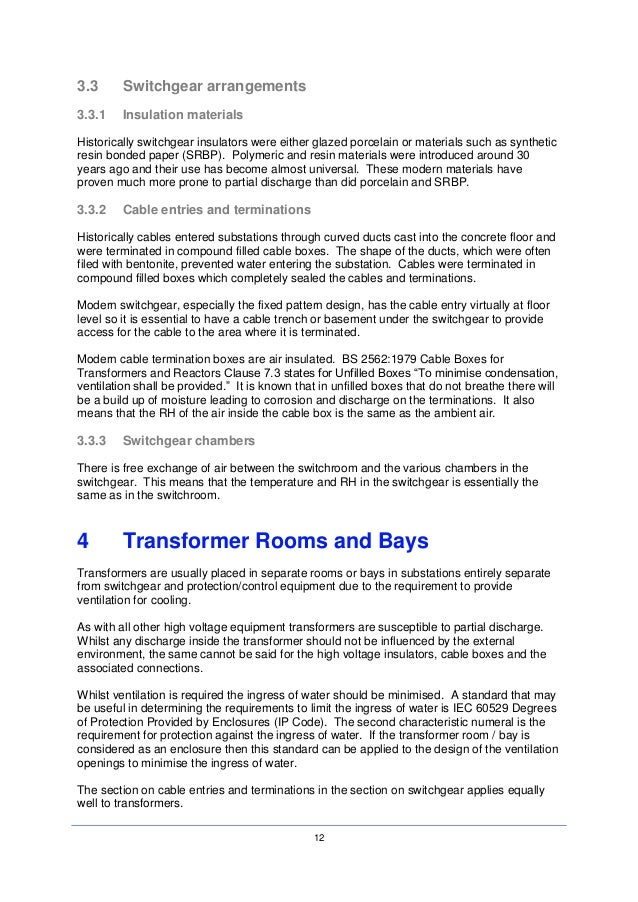 3.3 Switchgear arrangements

3.3.1 Insulation materials

Historically switchgear insulators were either glazed porcelain or materials such as synthetic resin bonded paper (SRBP). Polymeric and resin materials were introduced around 30 years ago and their use has become almost universal. These modern materials have proven much more prone to partial discharge than did porcelain and SRBP.

3.3.2 Cable entries and terminations

Historically cables entered substations through curved ducts cast into the concrete floor and were terminated in compound filled cable boxes. The shape of the ducts, which were often filed with bentonite, prevented water entering the substation. Cables were terminated in compound filled boxes which completely sealed the cables and terminations.

Modern switchgear, especially the fixed pattern design, has the cable entry virtually at floor level so it is essential to have a cable trench or basement under the switchgear to provide access for the cable to the area where it is terminated.

Modern cable termination boxes are air insulated. BS 2562:1979 Cable Boxes for Transformers and Reactors Clause 7.3 states for Unfilled Boxes "To minimise condensation, ventilation shall be provided." It is known that in unfilled boxes that do not breathe there will be a build up of moisture leading to corrosion and discharge on the terminations. It also means that the RH of the air inside the cable box is the same as the ambient air.

3.3.3 Switchgear chambers

There is free exchange of air between the switchroom and the various chambers in the switchgear. This means that the temperature and RH in the switchgear is essentially the same as in the switchroom.

4 Transformer Rooms and Bays

Transformers are usually placed in separate rooms or bays in substations entirely separate from switchgear and protection/control equipment due to the requirement to provide ventilation for cooling.

As with all other high voltage equipment transformers are susceptible to partial discharge. Whilst any discharge inside the transformer should not be influenced by the external environment, the same cannot be said for the high voltage insulators, cable boxes and the associated connections.

Whilst ventilation is required the ingress of water should be minimised. A standard that may be useful in determining the requirements to limit the ingress of water is IEC 60529 Degrees of Protection Provided by Enclosures (IP Code). The second characteristic numeral is the requirement for protection against the ingress of water. If the transformer room / bay is considered as an enclosure then this standard can be applied to the design of the ventilation openings to minimise the ingress of water.

The section on cable entries and terminations in the section on switchgear applies equally well to transformers.

12